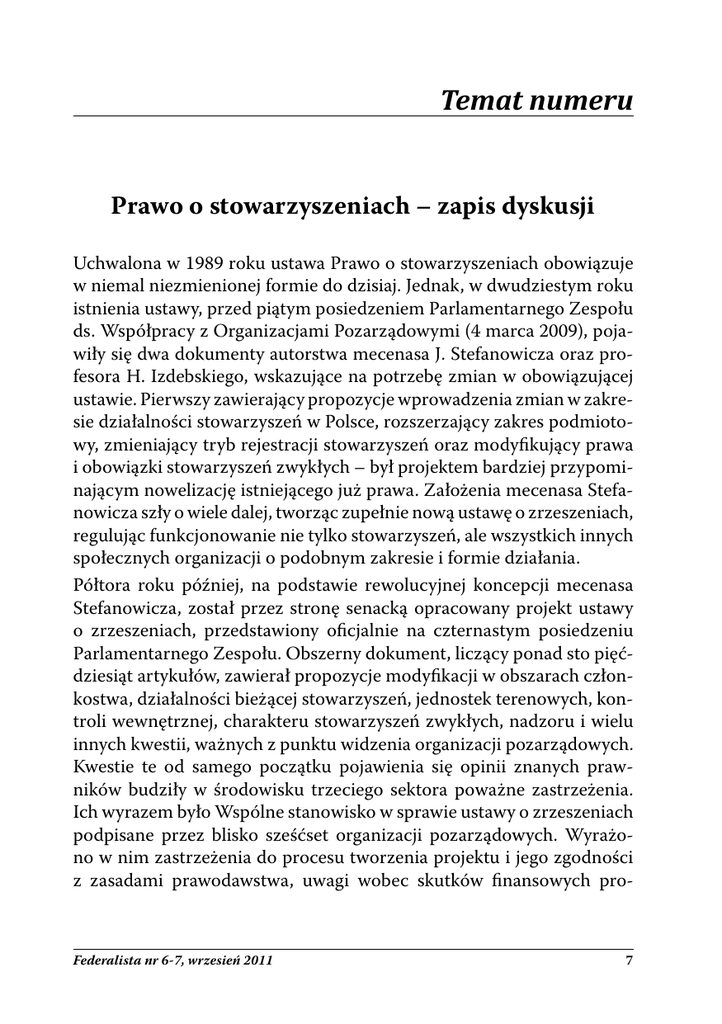 Temat numeru

Prawo o stowarzyszeniach – zapis dyskusji

Uchwalona w 1989 roku ustawa Prawo o stowarzyszeniach obowiązuje w niemal niezmienionej formie do dzisiaj. Jednak, w dwudziestym roku istnienia ustawy, przed piątym posiedzeniem Parlamentarnego Zespołu ds. Współpracy z Organizacjami Pozarządowymi (4 marca 2009), pojawiły się dwa dokumenty autorstwa mecenasa J. Stefanowicza oraz profesora H. Izdebskiego, wskazujące na potrzebę zmian w obowiązującej ustawie. Pierwszy zawierający propozycje wprowadzenia zmian w zakresie działalności stowarzyszeń w Polsce, rozszerzający zakres podmiotowy, zmieniający tryb rejestracji stowarzyszeń oraz modyfikujący prawa i obowiązki stowarzyszeń zwykłych – był projektem bardziej przypominającym nowelizację istniejącego już prawa. Założenia mecenasa Stefanowicza szły o wiele dalej, tworząc zupełnie nową ustawę o zrzeszeniach, regulując funkcjonowanie nie tylko stowarzyszeń, ale wszystkich innych społecznych organizacji o podobnym zakresie i formie działania.

Półtora roku później, na podstawie rewolucyjnej koncepcji mecenasa Stefanowicza, został przez stronę senacką opracowany projekt ustawy o zrzeszeniach, przedstawiony oficjalnie na czternastym posiedzeniu Parlamentarnego Zespołu. Obszerny dokument, liczący ponad sto pięćdziesiąt artykułów, zawierał propozycje modyfikacji w obszarach członkostwa, działalności bieżącej stowarzyszeń, jednostek terenowych, kontroli wewnętrznej, charakteru stowarzyszeń zwykłych, nadzoru i wielu innych kwestii, ważnych z punktu widzenia organizacji pozarządowych. Kwestie te od samego początku pojawienia się opinii znanych prawników budziły w środowisku trzeciego sektora poważne zastrzeżenia. Ich wyrazem było Wspólne stanowisko w sprawie ustawy o zrzeszeniach podpisane przez blisko sześćset organizacji pozarządowych. Wyrażono w nim zastrzeżenia do procesu tworzenia projektu i jego zgodności z zasadami prawodawstwa, uwagi wobec skutków finansowych pro-

Federalista nr 6-7, wrzesień 2011 7